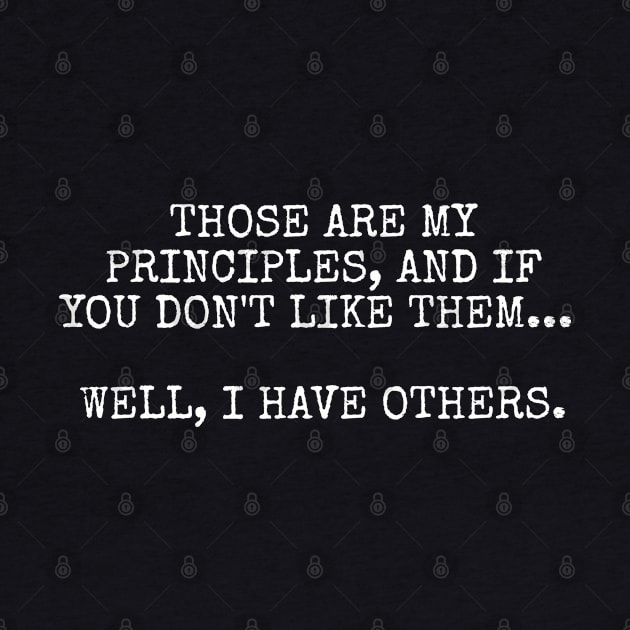 THOSE ARE MY PRINCIPLES, AND IF YOU DON'T LIKE THEM...

WELL, I HAVE OTHERS.